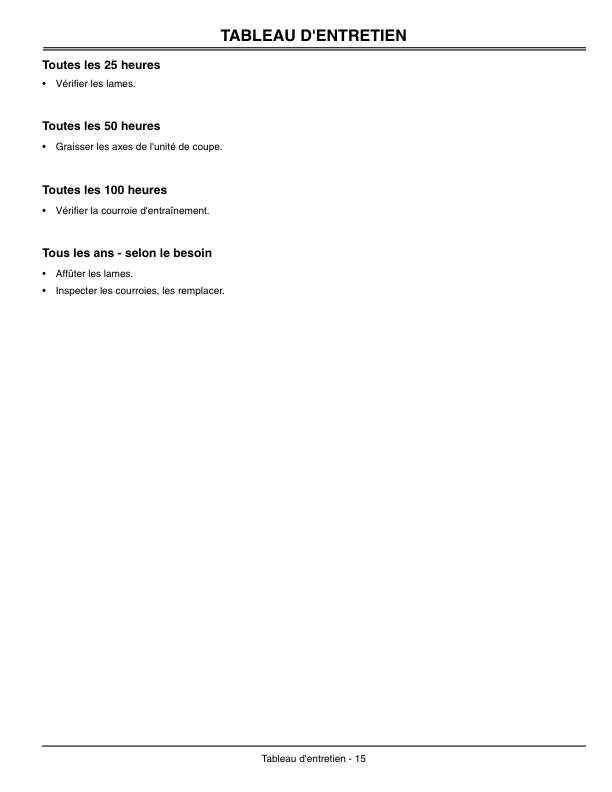 TABLEAU D'ENTRETIEN

Toutes les 25 heures

• Vérifier les lames.

Toutes les 50 heures

• Graisser les axes de l'unité de coupe.

Toutes les 100 heures

• Vérifier la courroie d'entraînement.

Tous les ans - selon le besoin

• Affûter les lames.
• Inspecter les courroies, les remplacer.

Tableau d'entretien - 15